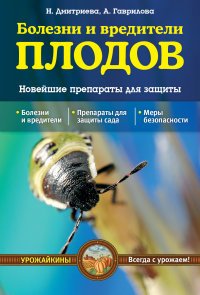 Н. Дмитриева, А. Гаврилова

Болезни и вредители
ПЛОДОВ

Новейшие препараты для защиты

• Болезни и вредители

• Препараты для защиты сада

• Меры безопасности

УРОЖАЙКИНЫ

Всегда с урожаем!